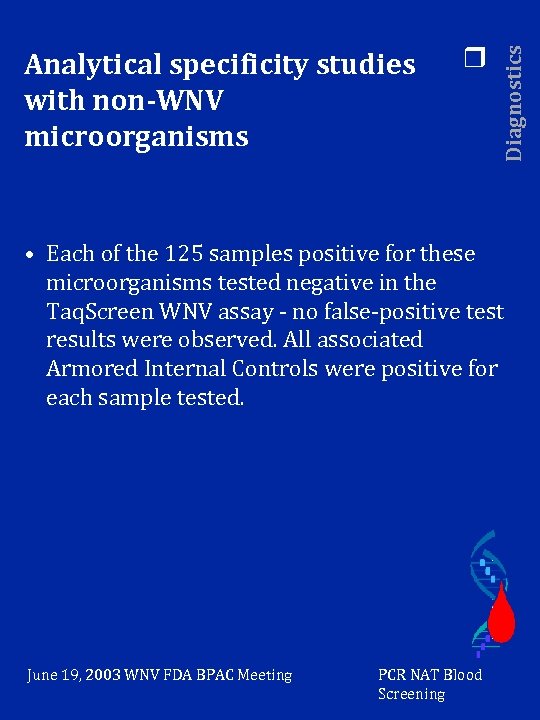 Analytical specificity studies with non-WNV microorganisms

Diagnostics

• Each of the 125 samples positive for these microorganisms tested negative in the TaqScreen WNV assay - no false-positive test results were observed. All associated Armored Internal Controls were positive for each sample tested.

June 19, 2003 WNV FDA BPAC Meeting

PCR NAT Blood Screening